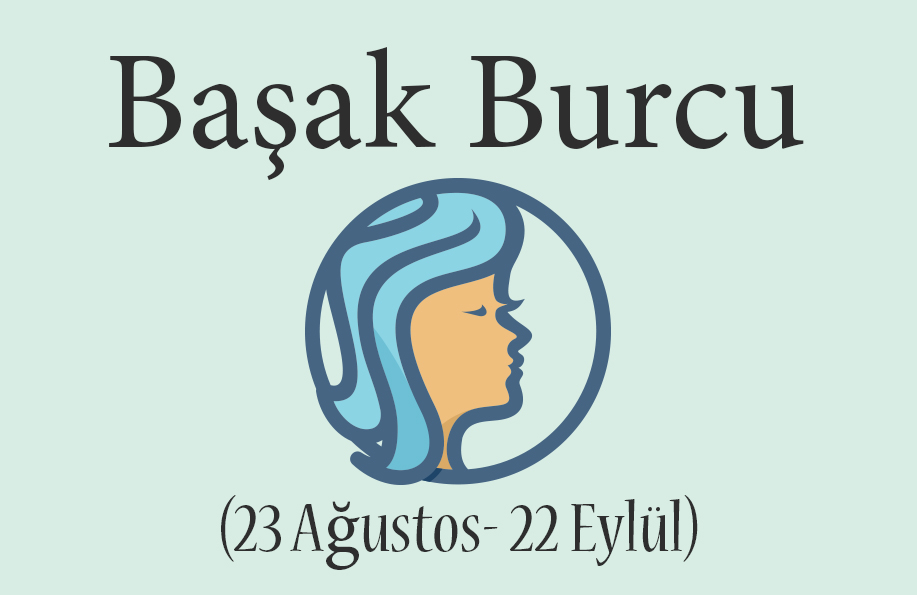 Başak Burcu

(23 Ağustos- 22 Eylül)